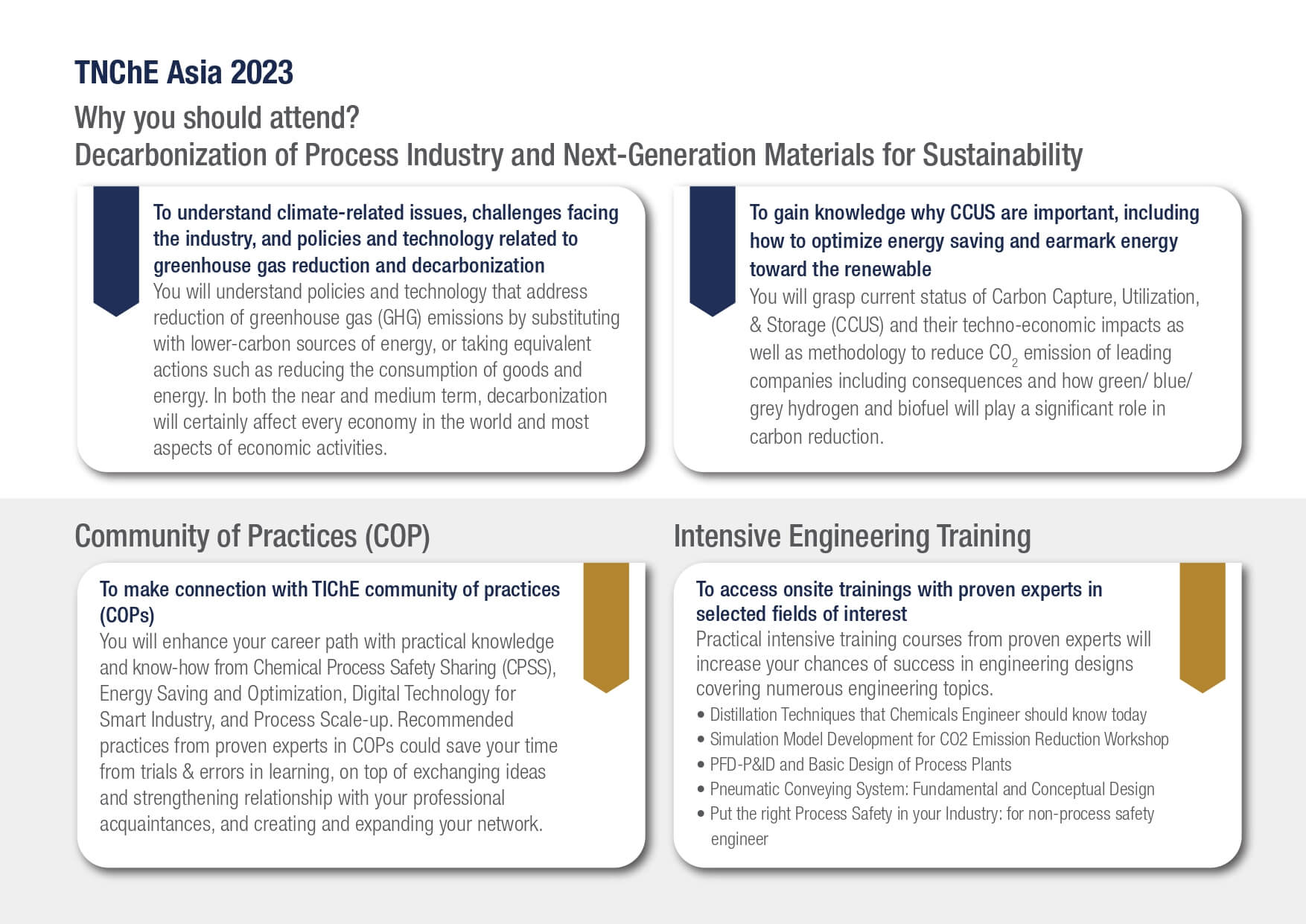 TNChE Asia 2023

Why you should attend?
Decarbonization of Process Industry and Next-Generation Materials for Sustainability

To understand climate-related issues, challenges facing the industry, and policies and technology related to greenhouse gas reduction and decarbonization
You will understand policies and technology that address reduction of greenhouse gas (GHG) emissions by substituting with lower-carbon sources of energy, or taking equivalent actions such as reducing the consumption of goods and energy. In both the near and medium term, decarbonization will certainly affect every economy in the world and most aspects of economic activities.

To gain knowledge why CCUS are important, including how to optimize energy saving and earmark energy toward the renewable
You will grasp current status of Carbon Capture, Utilization, & Storage (CCUS) and their techno-economic impacts as well as methodology to reduce $CO_2$ emission of leading companies including consequences and how green/ blue/ grey hydrogen and biofuel will play a significant role in carbon reduction.

Community of Practices (COP)

To make connection with TIChE community of practices (COPs)
You will enhance your career path with practical knowledge and know-how from Chemical Process Safety Sharing (CPSS), Energy Saving and Optimization, Digital Technology for Smart Industry, and Process Scale-up. Recommended practices from proven experts in COPs could save your time from trials & errors in learning, on top of exchanging ideas and strengthening relationship with your professional acquaintances, and creating and expanding your network.

Intensive Engineering Training

To access onsite trainings with proven experts in selected fields of interest
Practical intensive training courses from proven experts will increase your chances of success in engineering designs covering numerous engineering topics.
• Distillation Techniques that Chemicals Engineer should know today
• Simulation Model Development for CO2 Emission Reduction Workshop
• PFD-P&ID and Basic Design of Process Plants
• Pneumatic Conveying System: Fundamental and Conceptual Design
• Put the right Process Safety in your Industry: for non-process safety engineer